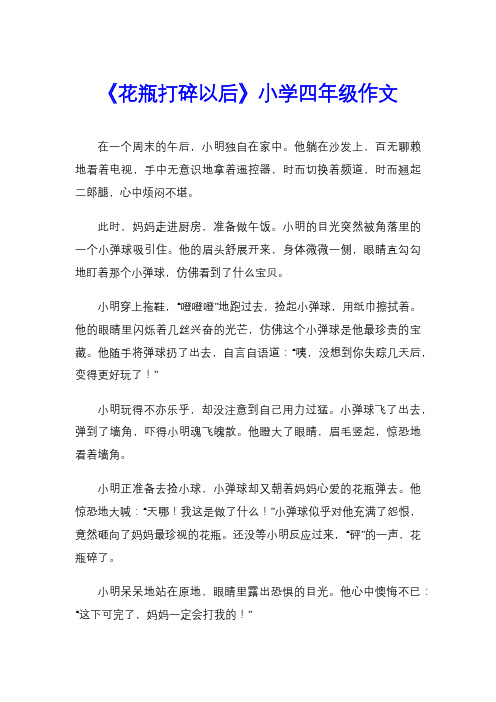 《花瓶打碎以后》小学四年级作文

在一个周末的午后，小明独自在家中。他躺在沙发上，百无聊赖地看着电视，手中无意识地拿着遥控器，时而切换着频道，时而翘起二郎腿，心中烦闷不堪。

此时，妈妈走进厨房，准备做午饭。小明的目光突然被角落里的一个小弹球吸引住。他的眉头舒展开来，身体微微一侧，眼睛直勾勾地盯着那个小弹球，仿佛看到了什么宝贝。

小明穿上拖鞋，"噔噔噔"地跑过去，捡起小弹球，用纸巾擦拭着。他的眼睛里闪烁着几丝兴奋的光芒，仿佛这个小弹球是他最珍贵的宝藏。他随手将弹球扔了出去，自言自语道："咦，没想到你失踪几天后，变得更好玩了！"

小明玩得不亦乐乎，却没注意到自己用力过猛。小弹球飞了出去，弹到了墙角，吓得小明魂飞魄散。他瞪大了眼睛，眉毛竖起，惊恐地看着墙角。

小明正准备去捡小球，小弹球却又朝着妈妈心爱的花瓶弹去。他惊恐地大喊："天哪！我这是做了什么！"小弹球似乎对他充满了怨恨，竟然砸向了妈妈最珍视的花瓶。还没等小明反应过来，"砰"的一声，花瓶碎了。

小明呆呆地站在原地，眼睛里露出恐惧的目光。他心中懊悔不已："这下可完了，妈妈一定会打我的！"